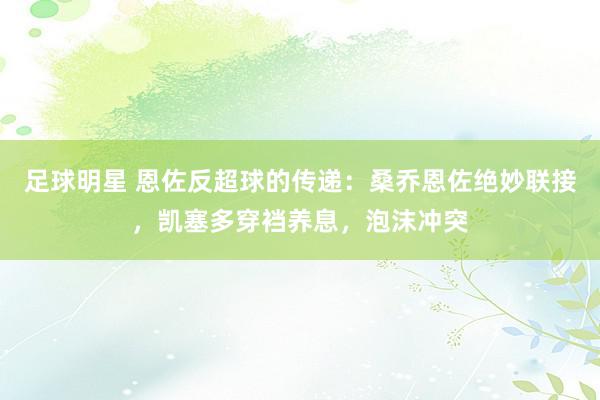 足球明星 恩佐反超球的传递：桑乔恩佐绝妙联接，凯塞多穿裆养息，泡沫冲突